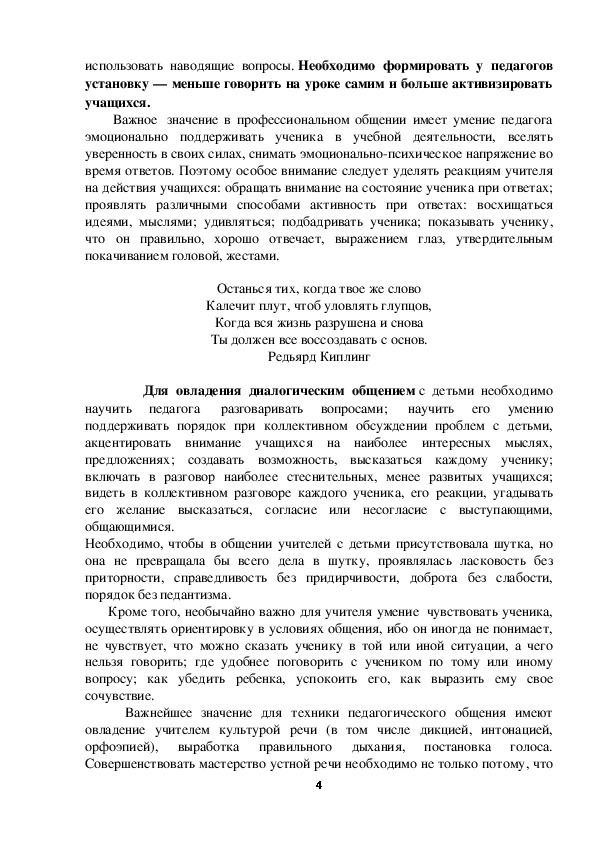 использовать наводящие вопросы. Необходимо формировать у педагогов установку — меньше говорить на уроке самим и больше активизировать учащихся.

Важное значение в профессиональном общении имеет умение педагога эмоционально поддерживать ученика в учебной деятельности, вселять уверенность в своих силах, снимать эмоционально-психическое напряжение во время ответов. Поэтому особое внимание следует уделять реакциям учителя на действия учащихся: обращать внимание на состояние ученика при ответах; проявлять различными способами активность при ответах: восхищаться идеями, мыслями; удивляться; подбадривать ученика; показывать ученику, что он правильно, хорошо отвечает, выражением глаз, утвердительным покачиванием головой, жестами.

Останься тих, когда твое же слово
Калечит плут, чтоб уловлять глупцов,
Когда вся жизнь разрушена и снова
Ты должен все воссоздавать с основ.
Редьярд Киплинг

Для овладения диалогическим общением с детьми необходимо научить педагога разговаривать вопросами; научить его умению поддерживать порядок при коллективном обсуждении проблем с детьми, акцентировать внимание учащихся на наиболее интересных мыслях, предложениях; создавать возможность, высказаться каждому ученику; включать в разговор наиболее стеснительных, менее развитых учащихся; видеть в коллективном разговоре каждого ученика, его реакции, угадывать его желание высказаться, согласие или несогласие с выступающими, общающимися.
Необходимо, чтобы в общении учителей с детьми присутствовала шутка, но она не превращала бы всего дела в шутку, проявлялась ласковость без приторности, справедливость без придирчивости, доброта без слабости, порядок без педантизма.

Кроме того, необычайно важно для учителя умение чувствовать ученика, осуществлять ориентировку в условиях общения, ибо он иногда не понимает, не чувствует, что можно сказать ученику в той или иной ситуации, а чего нельзя говорить; где удобнее поговорить с учеником по тому или иному вопросу; как убедить ребенка, успокоить его, как выразить ему свое сочувствие.

Важнейшее значение для техники педагогического общения имеют овладение учителем культурой речи (в том числе дикцией, интонацией, орфоэпией), выработка правильного дыхания, постановка голоса. Совершенствовать мастерство устной речи необходимо не только потому, что

4